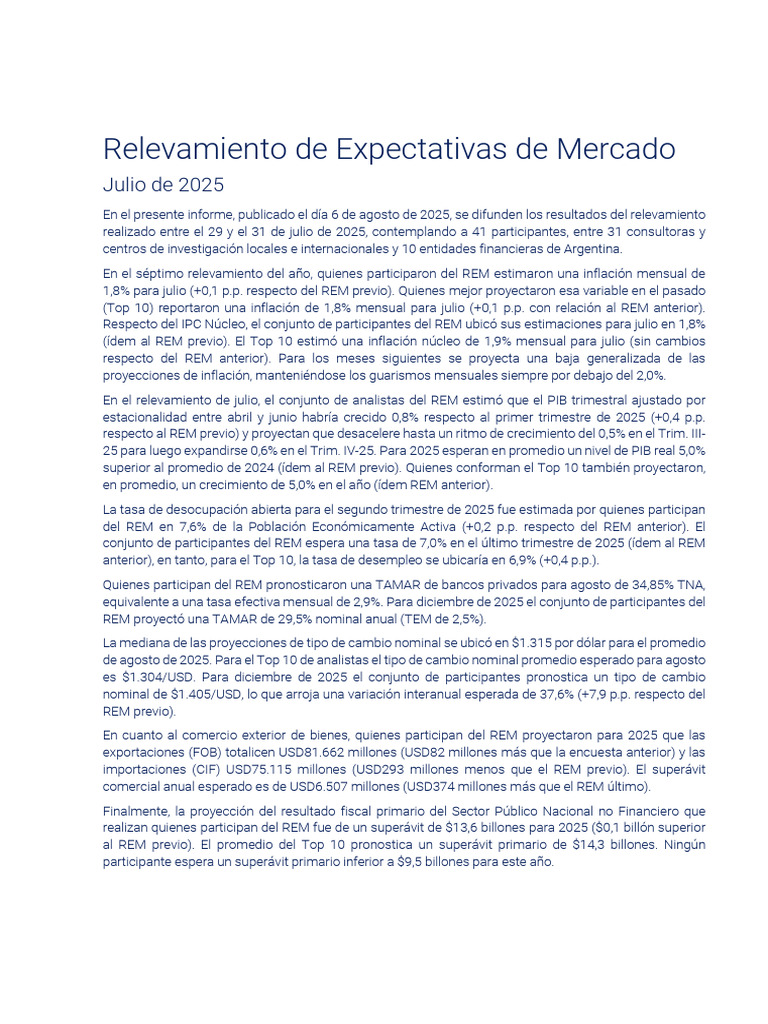 Relevamiento de Expectativas de Mercado

Julio de 2025

En el presente informe, publicado el día 6 de agosto de 2025, se difunden los resultados del relevamiento realizado entre el 29 y el 31 de julio de 2025, contemplando a 41 participantes, entre 31 consultoras y centros de investigación locales e internacionales y 10 entidades financieras de Argentina.

En el séptimo relevamiento del año, quienes participaron del REM estimaron una inflación mensual de 1,8% para julio (+0,1 p.p. respecto del REM previo). Quienes mejor proyectaron esa variable en el pasado (Top 10) reportaron una inflación de 1,8% mensual para julio (+0,1 p.p. con relación al REM anterior). Respecto del IPC Núcleo, el conjunto de participantes del REM ubicó sus estimaciones para julio en 1,8% (ídem al REM previo). El Top 10 estimó una inflación núcleo de 1,9% mensual para julio (sin cambios respecto del REM anterior). Para los meses siguientes se proyecta una baja generalizada de las proyecciones de inflación, manteniéndose los guarismos mensuales siempre por debajo del 2,0%.

En el relevamiento de julio, el conjunto de analistas del REM estimó que el PIB trimestral ajustado por estacionalidad entre abril y junio habría crecido 0,8% respecto al primer trimestre de 2025 (+0,4 p.p. respecto al REM previo) y proyectan que desacelere hasta un ritmo de crecimiento del 0,5% en el Trim. III-25 para luego expandirse 0,6% en el Trim. IV-25. Para 2025 esperan en promedio un nivel de PIB real 5,0% superior al promedio de 2024 (ídem al REM previo). Quienes conforman el Top 10 también proyectaron, en promedio, un crecimiento de 5,0% en el año (ídem REM anterior).

La tasa de desocupación abierta para el segundo trimestre de 2025 fue estimada por quienes participan del REM en 7,6% de la Población Económicamente Activa (+0,2 p.p. respecto del REM anterior). El conjunto de participantes del REM espera una tasa de 7,0% en el último trimestre de 2025 (ídem al REM anterior), en tanto, para el Top 10, la tasa de desempleo se ubicaría en 6,9% (+0,4 p.p.).

Quienes participan del REM pronosticaron una TAMAR de bancos privados para agosto de 34,85% TNA, equivalente a una tasa efectiva mensual de 2,9%. Para diciembre de 2025 el conjunto de participantes del REM proyectó una TAMAR de 29,5% nominal anual (TEM de 2,5%).

La mediana de las proyecciones de tipo de cambio nominal se ubicó en $1.315 por dólar para el promedio de agosto de 2025. Para el Top 10 de analistas el tipo de cambio nominal promedio esperado para agosto es $1.304/USD. Para diciembre de 2025 el conjunto de participantes pronostica un tipo de cambio nominal de $1.405/USD, lo que arroja una variación interanual esperada de 37,6% (+7,9 p.p. respecto del REM previo).

En cuanto al comercio exterior de bienes, quienes participan del REM proyectaron para 2025 que las exportaciones (FOB) totalicen USD81.662 millones (USD82 millones más que la encuesta anterior) y las importaciones (CIF) USD75.115 millones (USD293 millones menos que el REM previo). El superávit comercial anual esperado es de USD6.507 millones (USD374 millones más que el REM último).

Finalmente, la proyección del resultado fiscal primario del Sector Público Nacional no Financiero que realizan quienes participan del REM fue de un superávit de $13,6 billones para 2025 ($0,1 billón superior al REM previo). El promedio del Top 10 pronostica un superávit primario de $14,3 billones. Ningún participante espera un superávit primario inferior a $9,5 billones para este año.